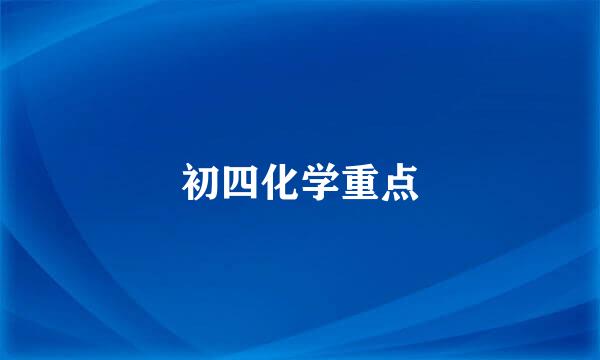 初四化学重点